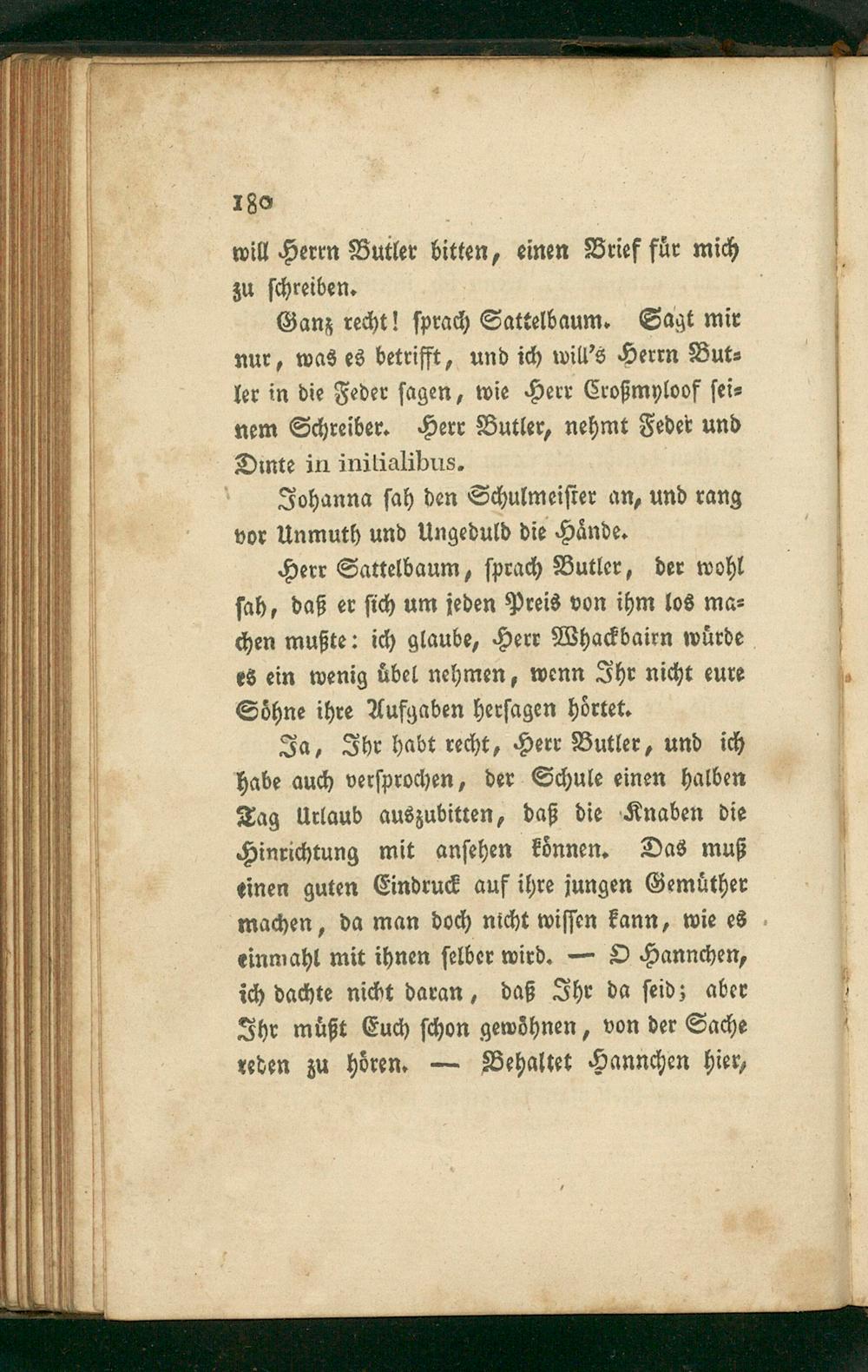 180

will Herrn Butler bitten, einen Brief für mich zu schreiben.

Ganz recht! sprach Sattelbaum. Sagt mir nur, was es betrifft, und ich will's Herrn Butler in die Feder sagen, wie Herr Croßmyloof seinem Schreiber. Herr Butler, nehmt Feder und Dinte in initialibus.

Johanna sah den Schulmeister an, und rang vor Unmuth und Ungeduld die Hände.

Herr Sattelbaum, sprach Butler, der wohl sah, daß er sich um jeden Preis von ihm los machen mußte: ich glaube, Herr Whackbairn würde es ein wenig übel nehmen, wenn Ihr nicht eure Söhne ihre Aufgaben hersagen hörtet.

Ja, Ihr habt recht, Herr Butler, und ich habe auch versprochen, der Schule einen halben Tag Urlaub auszubitten, daß die Knaben die Hinrichtung mit ansehen können. Das muß einen guten Eindruck auf ihre jungen Gemüther machen, da man doch nicht wissen kann, wie es einmahl mit ihnen selber wird. — O Hannchen, ich dachte nicht daran, daß Ihr da seid; aber Ihr müßt Euch schon gewöhnen, von der Sache reden zu hören. — Behaltet Hannchen hier,